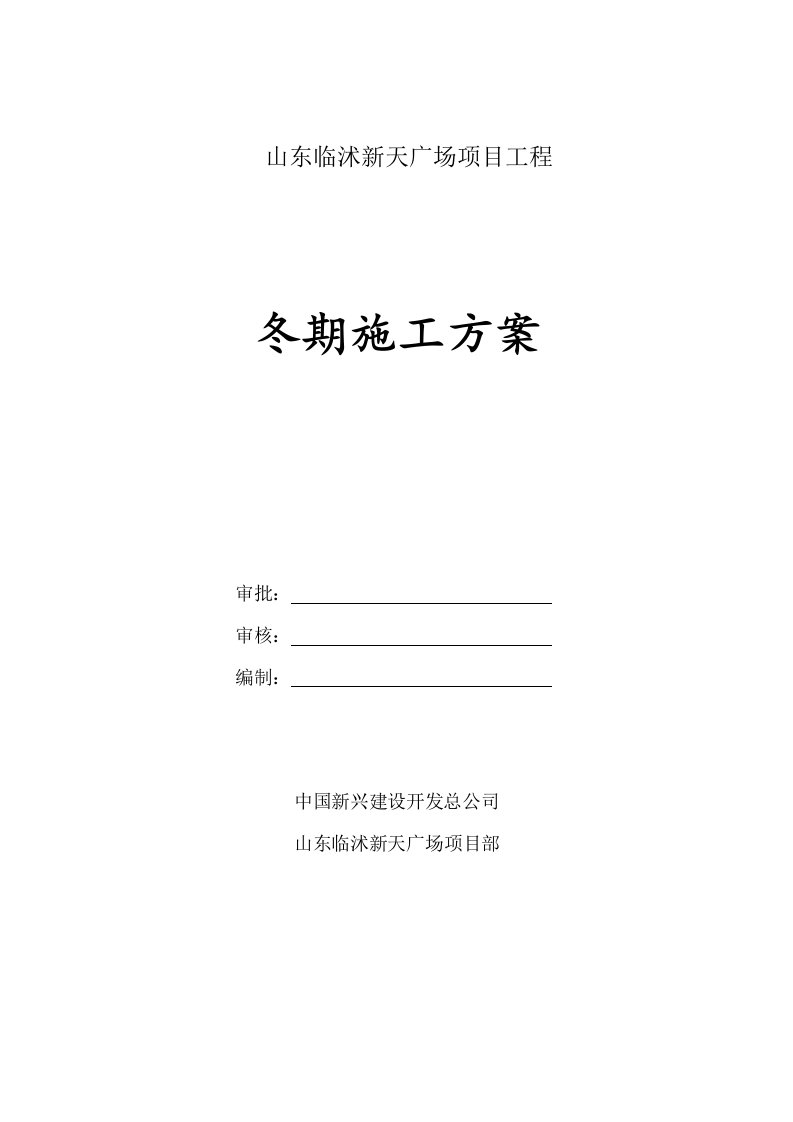 山东临沭新天广场项目工程

冬期施工方案

审批：

审核：

编制：

中国新兴建设开发总公司

山东临沭新天广场项目部